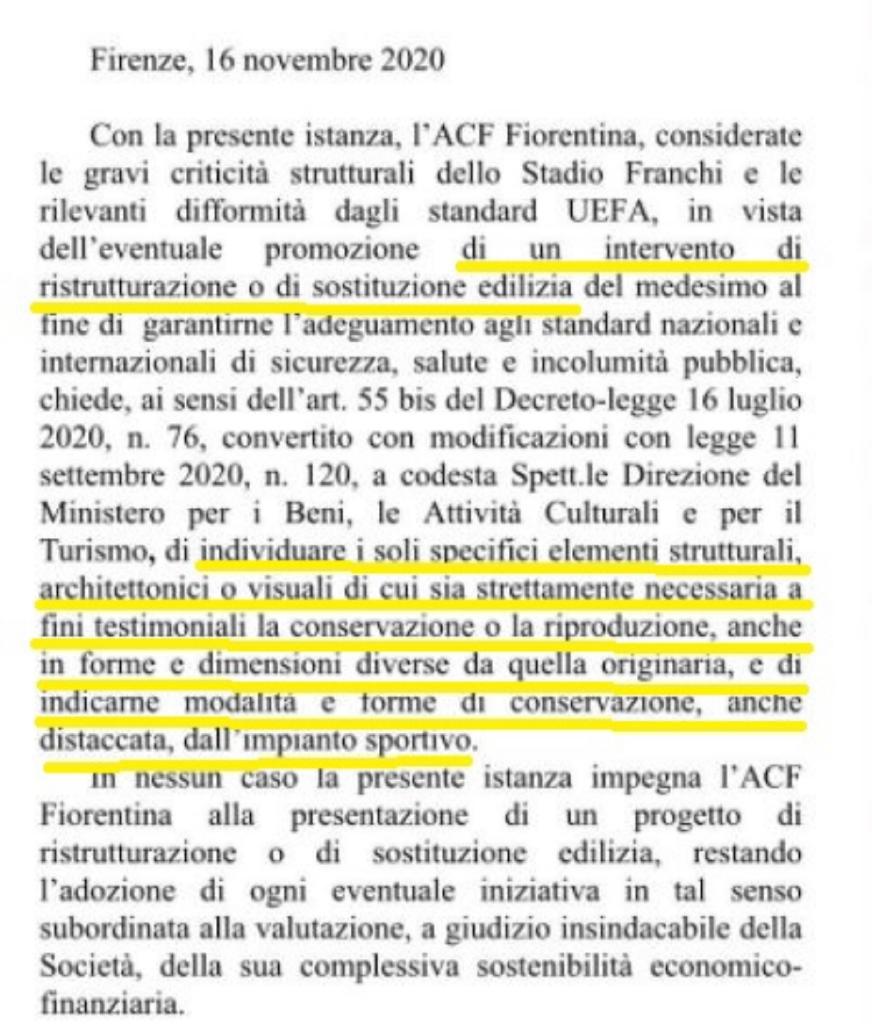 Firenze, 16 novembre 2020

Con la presente istanza, l'ACF Fiorentina, considerate le gravi criticità strutturali dello Stadio Franchi e le rilevanti difformità dagli standard UEFA, in vista dell'eventuale promozione di un intervento di ristrutturazione o di sostituzione edilizia del medesimo al fine di garantirne l'adeguamento agli standard nazionali e internazionali di sicurezza, salute e incolumità pubblica, chiede, ai sensi dell'art. 55 bis del Decreto-legge 16 luglio 2020, n. 76, convertito con modificazioni con legge 11 settembre 2020, n. 120, a codesta Spett.le Direzione del Ministero per i Beni, le Attività Culturali e per il Turismo, di individuare i soli specifici elementi strutturali, architettonici o visuali di cui sia strettamente necessaria a fini testimoniali la conservazione o la riproduzione, anche in forme e dimensioni diverse da quella originaria, e di indicarne modalità e forme di conservazione, anche distaccata, dall'impianto sportivo.

In nessun caso la presente istanza impegna l'ACF Fiorentina alla presentazione di un progetto di ristrutturazione o di sostituzione edilizia, restando l'adozione di ogni eventuale iniziativa in tal senso subordinata alla valutazione, a giudizio insindacabile della Società, della sua complessiva sostenibilità economico-finanziaria.